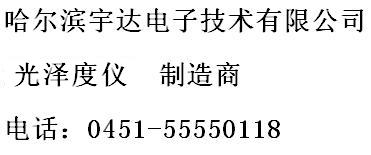 哈尔滨宇达电子技术有限公司

光泽度仪　制造商

电话：0451-55550118